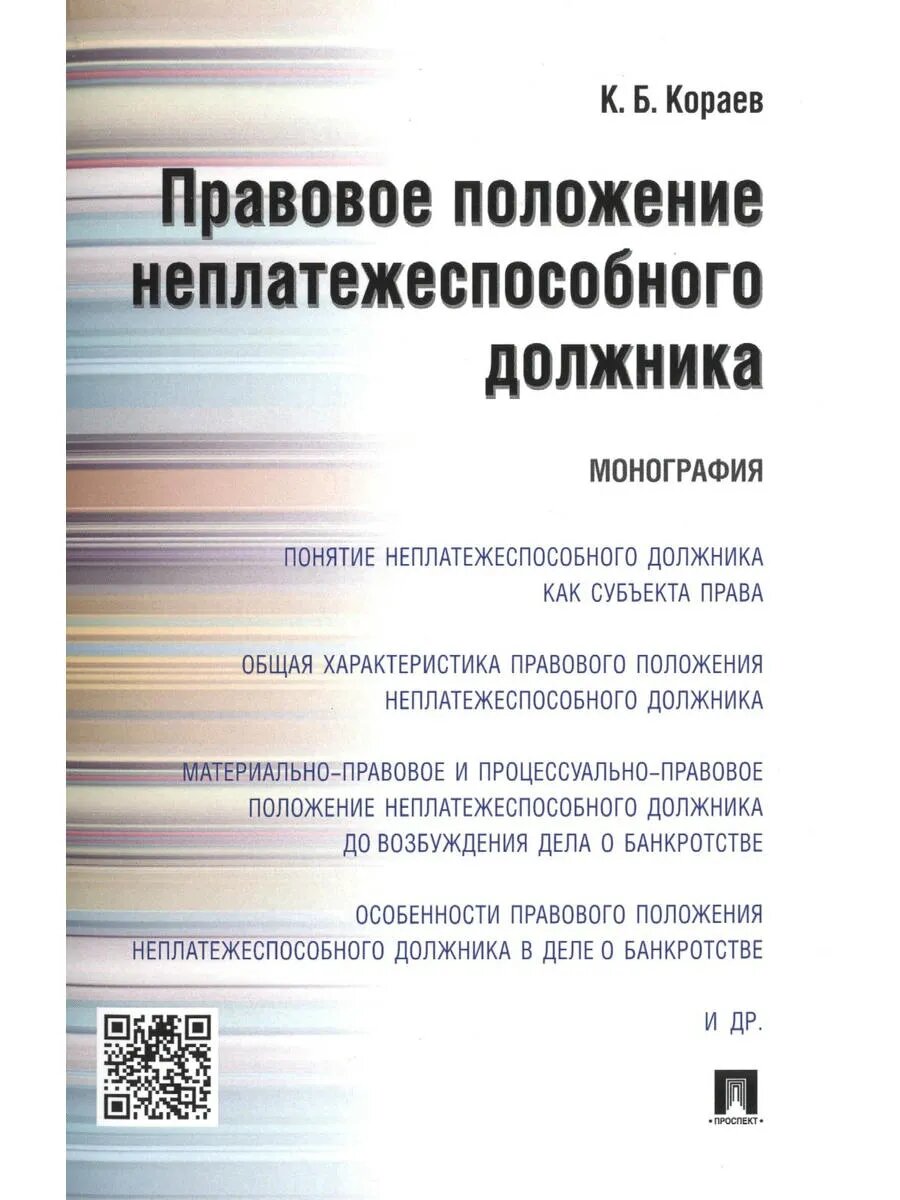 К. Б. Кораев

Правовое положение неплатежеспособного должника

МОНОГРАФИЯ

ПОНЯТИЕ НЕПЛАТЕЖЕСПОСОБНОГО ДОЛЖНИКА КАК СУБЪЕКТА ПРАВА

ОБЩАЯ ХАРАКТЕРИСТИКА ПРАВОВОГО ПОЛОЖЕНИЯ НЕПЛАТЕЖЕСПОСОБНОГО ДОЛЖНИКА

МАТЕРИАЛЬНО-ПРАВОВОЕ И ПРОЦЕССУАЛЬНО-ПРАВОВОЕ ПОЛОЖЕНИЕ НЕПЛАТЕЖЕСПОСОБНОГО ДОЛЖНИКА ДО ВОЗБУЖДЕНИЯ ДЕЛА О БАНКРОТСТВЕ

ОСОБЕННОСТИ ПРАВОВОГО ПОЛОЖЕНИЯ НЕПЛАТЕЖЕСПОСОБНОГО ДОЛЖНИКА В ДЕЛЕ О БАНКРОТСТВЕ

И ДР.

ПРОСПЕКТ